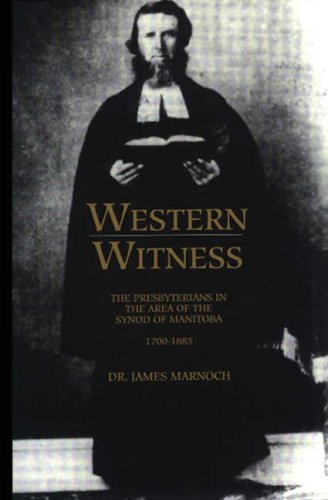 WESTERN
WITNESS

THE PRESBYTERIANS IN THE AREA OF THE SYNOD OF MANITOBA

1700-1885

DR. JAMES MARNOCH